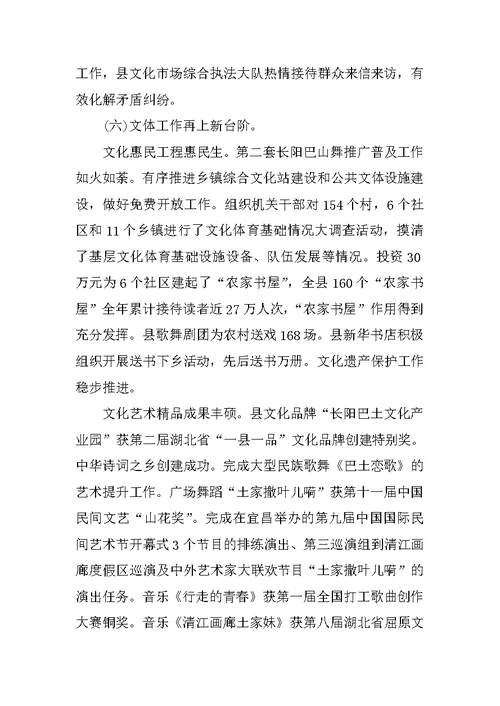 工作，县文化市场综合执法大队热情接待群众来信来访，有效化解矛盾纠纷。

（六）文体工作再上新台阶。

文化惠民工程惠民生。第二套长阳巴山舞推广普及工作如火如荼。有序推进乡镇综合文化站建设和公共文体设施建设，做好免费开放工作。组织机关干部对154个村，6个社区和11个乡镇进行了文化体育基础情况大调查活动，摸清了基层文化体育基础设施设备、队伍发展等情况。投资30万元为6个社区建起了“农家书屋”，全县160个“农家书屋”全年累计接待读者近27万人次，“农家书屋”作用得到充分发挥。县歌舞剧团为农村送戏168场。县新华书店积极组织开展送书下乡活动，先后送书万册。文化遗产保护工作稳步推进。

文化艺术精品成果丰硕。县文化品牌“长阳巴土文化产业园”获第二届湖北省“一县一品”文化品牌创建特别奖。中华诗词之乡创建成功。完成大型民族歌舞《巴土恋歌》的艺术提升工作。广场舞蹈“土家撒叶儿嗬”获第十一届中国民间文艺“山花奖”。完成在宜昌举办的第九届中国国际民间艺术节开幕式3个节目的排练演出、第三巡演组到清江画廊度假区巡演及中外艺术家大联欢节目“土家撒叶儿嗬”的演出任务。音乐《行走的青春》获第一届全国打工歌曲创作大赛铜奖。音乐《清江画廊土家妹》获第八届湖北省屈原文